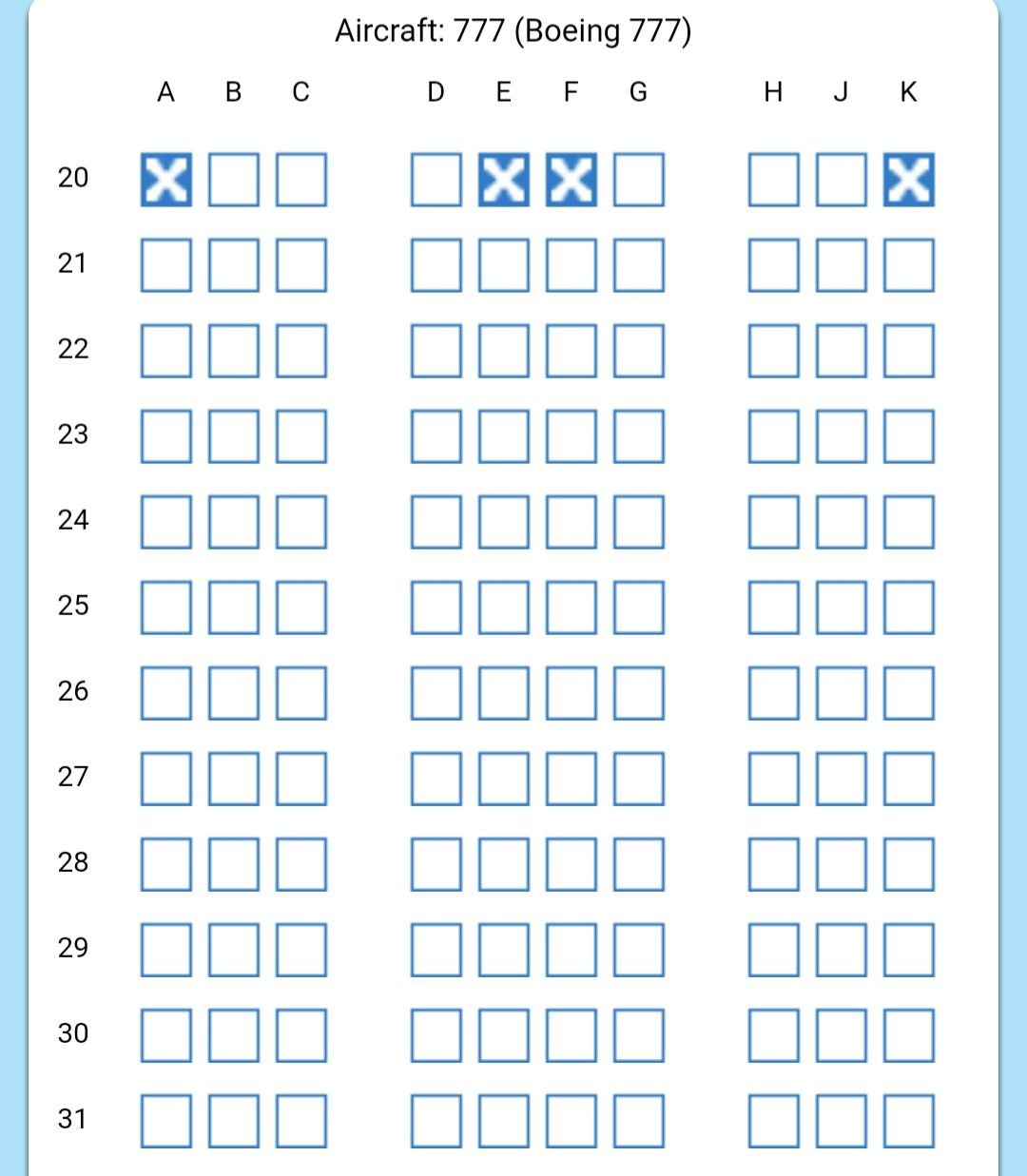 Aircraft: 777 (Boeing 777)

A B C D E F G H J K

20
21
22
23
24
25
26
27
28
29
30
31